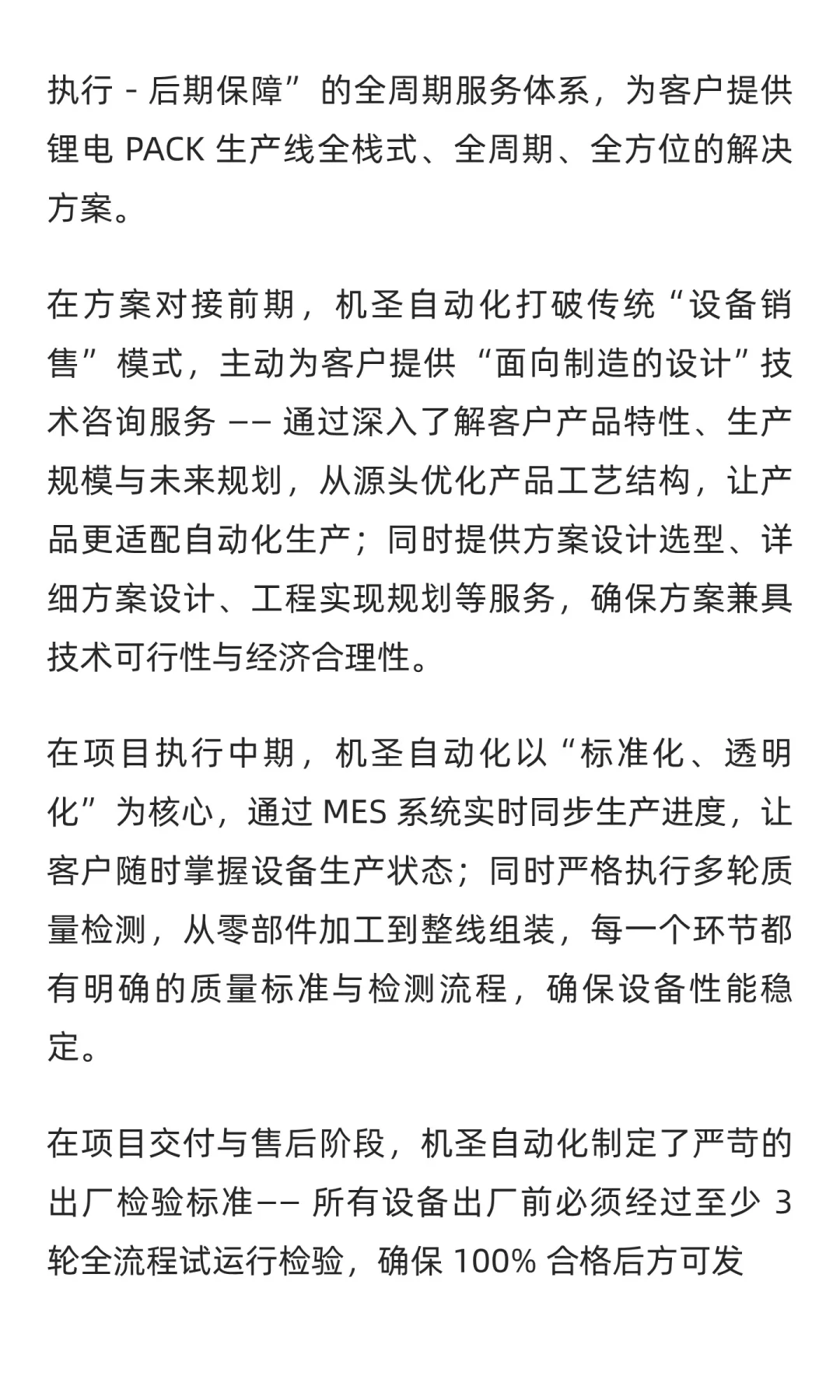 执行 - 后期保障”的全周期服务体系，为客户提供锂电 PACK 生产线全栈式、全周期、全方位的解决方案。

在方案对接前期，机圣自动化打破传统“设备销售”模式，主动为客户提供“面向制造的设计”技术咨询服务 —— 通过深入了解客户产品特性、生产规模与未来规划，从源头优化产品工艺结构，让产品更适配自动化生产；同时提供方案设计选型、详细方案设计、工程实现规划等服务，确保方案兼具技术可行性与经济合理性。

在项目执行中期，机圣自动化以“标准化、透明化”为核心，通过 MES 系统实时同步生产进度，让客户随时掌握设备生产状态；同时严格执行多轮质量检测，从零部件加工到整线组装，每一个环节都有明确的质量标准与检测流程，确保设备性能稳定。

在项目交付与售后阶段，机圣自动化制定了严苛的出厂检验标准—— 所有设备出厂前必须经过至少 3 轮全流程试运行检验，确保 100% 合格后方可发